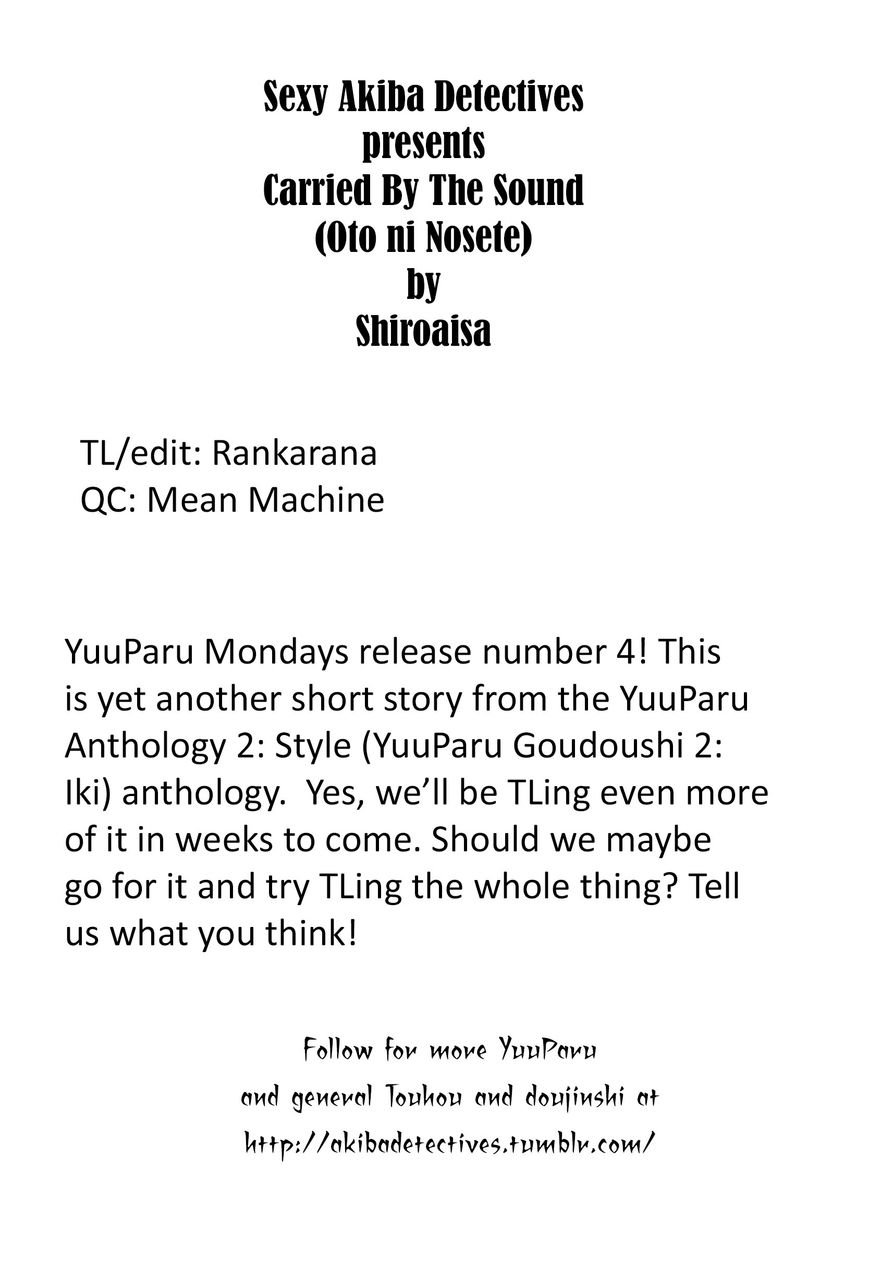 Sexy Akiba Detectives
presents
Carried By The Sound
(Oto ni Nosete)
by
Shiroaisa

TL/edit: Rankarana
QC: Mean Machine

YuuParu Mondays release number 4! This is yet another short story from the YuuParu Anthology 2: Style (YuuParu Goudoushi 2: Iki) anthology. Yes, we'll be TLing even more of it in weeks to come. Should we maybe go for it and try TLing the whole thing? Tell us what you think!

Follow for more YuuParu
and general Touhou and doujinshi at
http://akibadetectives.tumblr.com/